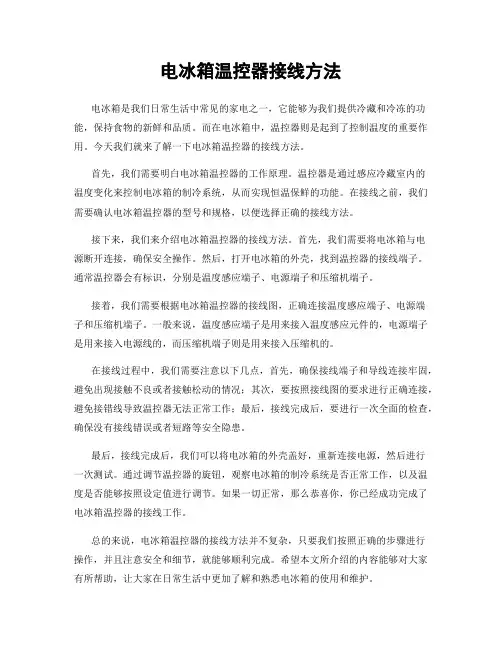 电冰箱温控器接线方法

电冰箱是我们日常生活中常见的家电之一，它能够为我们提供冷藏和冷冻的功能，保持食物的新鲜和品质。而在电冰箱中，温控器则是起到了控制温度的重要作用。今天我们就来了解一下电冰箱温控器的接线方法。

首先，我们需要明白电冰箱温控器的工作原理。温控器是通过感应冷藏室内的温度变化来控制电冰箱的制冷系统，从而实现恒温保鲜的功能。在接线之前，我们需要确认电冰箱温控器的型号和规格，以便选择正确的接线方法。

接下来，我们来介绍电冰箱温控器的接线方法。首先，我们需要将电冰箱与电源断开连接，确保安全操作。然后，打开电冰箱的外壳，找到温控器的接线端子。通常温控器会有标识，分别是温度感应端子、电源端子和压缩机端子。

接着，我们需要根据电冰箱温控器的接线图，正确连接温度感应端子、电源端子和压缩机端子。一般来说，温度感应端子是用来接入温度感应元件的，电源端子是用来接入电源线的，而压缩机端子则是用来接入压缩机的。

在接线过程中，我们需要注意以下几点，首先，确保接线端子和导线连接牢固，避免出现接触不良或者接触松动的情况；其次，要按照接线图的要求进行正确连接，避免接错线导致温控器无法正常工作；最后，接线完成后，要进行一次全面的检查，确保没有接线错误或者短路等安全隐患。

最后，接线完成后，我们可以将电冰箱的外壳盖好，重新连接电源，然后进行一次测试。通过调节温控器的旋钮，观察电冰箱的制冷系统是否正常工作，以及温度是否能够按照设定值进行调节。如果一切正常，那么恭喜你，你已经成功完成了电冰箱温控器的接线工作。

总的来说，电冰箱温控器的接线方法并不复杂，只要我们按照正确的步骤进行操作，并且注意安全和细节，就能够顺利完成。希望本文所介绍的内容能够对大家有所帮助，让大家在日常生活中更加了解和熟悉电冰箱的使用和维护。